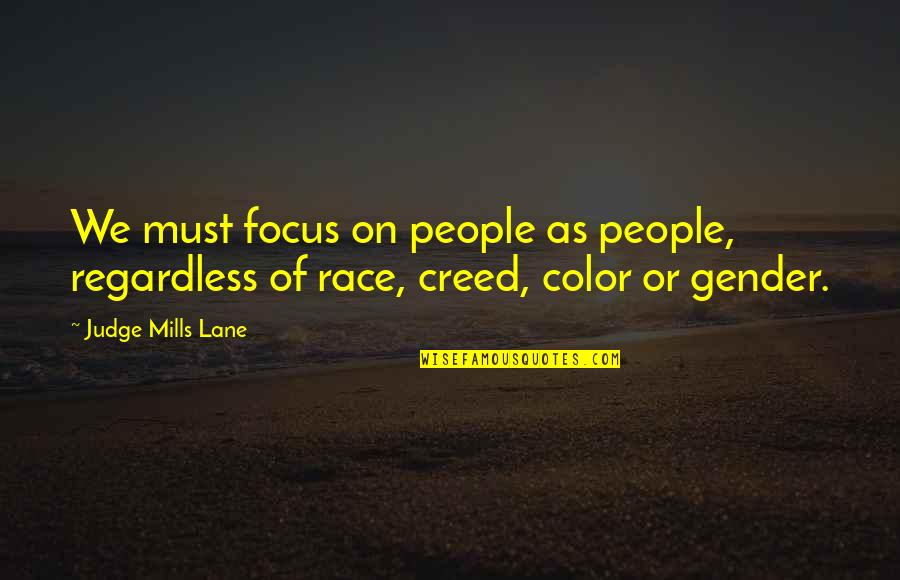 We must focus on people as people, regardless of race, creed, color or gender.

~ Judge Mills Lane

WISEFAMOUSQUOTES.COM